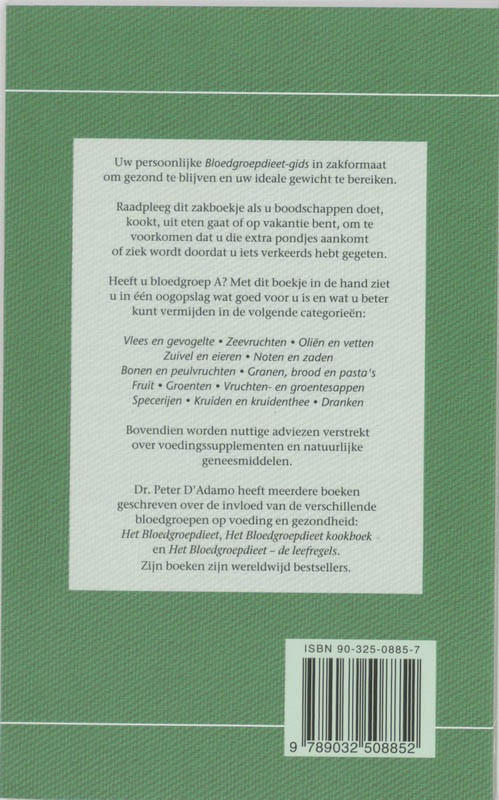 Uw persoonlijke Bloedgroepdieet-gids in zakformaat om gezond te blijven en uw ideale gewicht te bereiken.

Raadpleeg dit zakboekje als u boodschappen doet, kookt, uit eten gaat of op vakantie bent, om te voorkomen dat u die extra pondjes aankomt of ziek wordt doordat u iets verkeerds hebt gegeten.

Heeft u bloedgroep A? Met dit boekje in de hand ziet u in één oogopslag wat goed voor u is en wat u beter kunt vermijden in de volgende categorieën:

Vlees en gevogelte • Zeevruchten • Oliën en vetten
Zuivel en eieren • Noten en zaden
Bonen en peulvruchten • Granen, brood en pasta's
Fruit • Groenten • Vruchten- en groentesappen
Specerijen • Kruiden en kruidenthee • Dranken

Bovendien worden nuttige adviezen verstrekt over voedingssupplementen en natuurlijke geneesmiddelen.

Dr. Peter D'Adamo heeft meerdere boeken geschreven over de invloed van de verschillende bloedgroepen op voeding en gezondheid: Het Bloedgroepdieet, Het Bloedgroepdieet kookboek en Het Bloedgroepdieet – de leefregels. Zijn boeken zijn wereldwijd bestsellers.

ISBN 90-325-0885-7

9 789032 508852